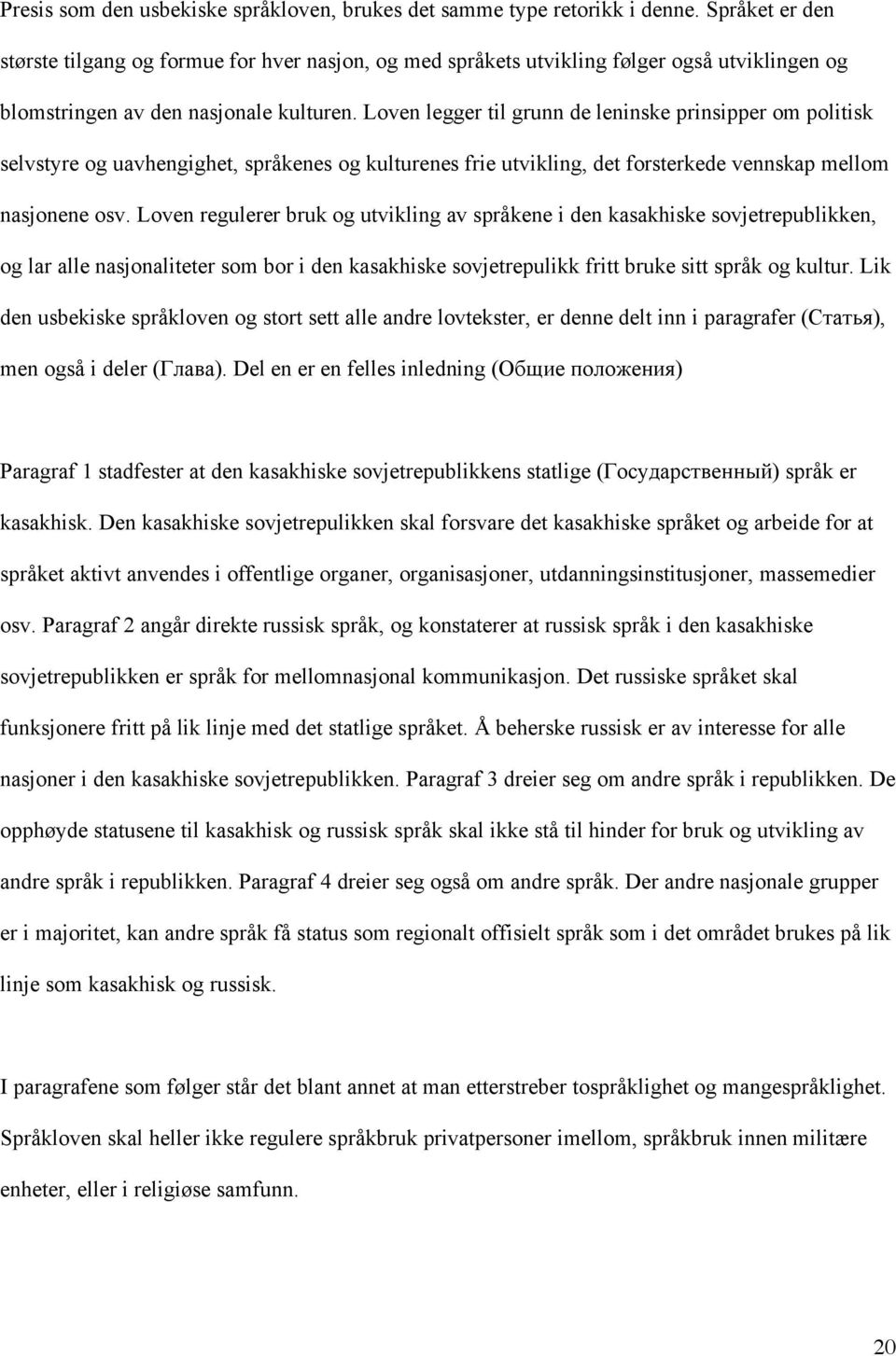 Presis som den usbekiske språkloven, brukes det samme type retorikk i denne. Språket er den største tilgang og formue for hver nasjon, og med språkets utvikling følger også utviklingen og blomstringen av den nasjonale kulturen. Loven legger til grunn de leninske prinsipper om politisk selvstyre og uavhengighet, språkenes og kulturenes frie utvikling, det forsterkede vennskap mellom nasjonene osv. Loven regulerer bruk og utvikling av språkene i den kasakhiske sovjetrepublikken, og lar alle nasjonaliteter som bor i den kasakhiske sovjetrepulikk fritt bruke sitt språk og kultur. Lik den usbekiske språkloven og stort sett alle andre lovtekster, er denne delt inn i paragrafer (Статья), men også i deler (Глава). Del en er en felles inledning (Общие положения)

Paragraf 1 stadfester at den kasakhiske sovjetrepublikkens statlige (Государственный) språk er kasakhisk. Den kasakhiske sovjetrepulikken skal forsvare det kasakhiske språket og arbeide for at språket aktivt anvendes i offentlige organer, organisasjoner, utdanningsinstitusjoner, massemedier osv. Paragraf 2 angår direkte russisk språk, og konstaterer at russisk språk i den kasakhiske sovjetrepublikken er språk for mellomnasjonal kommunikasjon. Det russiske språket skal funksjonere fritt på lik linje med det statlige språket. Å beherske russisk er av interesse for alle nasjoner i den kasakhiske sovjetrepublikken. Paragraf 3 dreier seg om andre språk i republikken. De opphøyde statusene til kasakhisk og russisk språk skal ikke stå til hinder for bruk og utvikling av andre språk i republikken. Paragraf 4 dreier seg også om andre språk. Der andre nasjonale grupper er i majoritet, kan andre språk få status som regionalt offisielt språk som i det området brukes på lik linje som kasakhisk og russisk.

I paragrafene som følger står det blant annet at man etterstreber tospråklighet og mangespråklighet. Språkloven skal heller ikke regulere språkbruk privatpersoner imellom, språkbruk innen militære enheter, eller i religiøse samfunn.

20